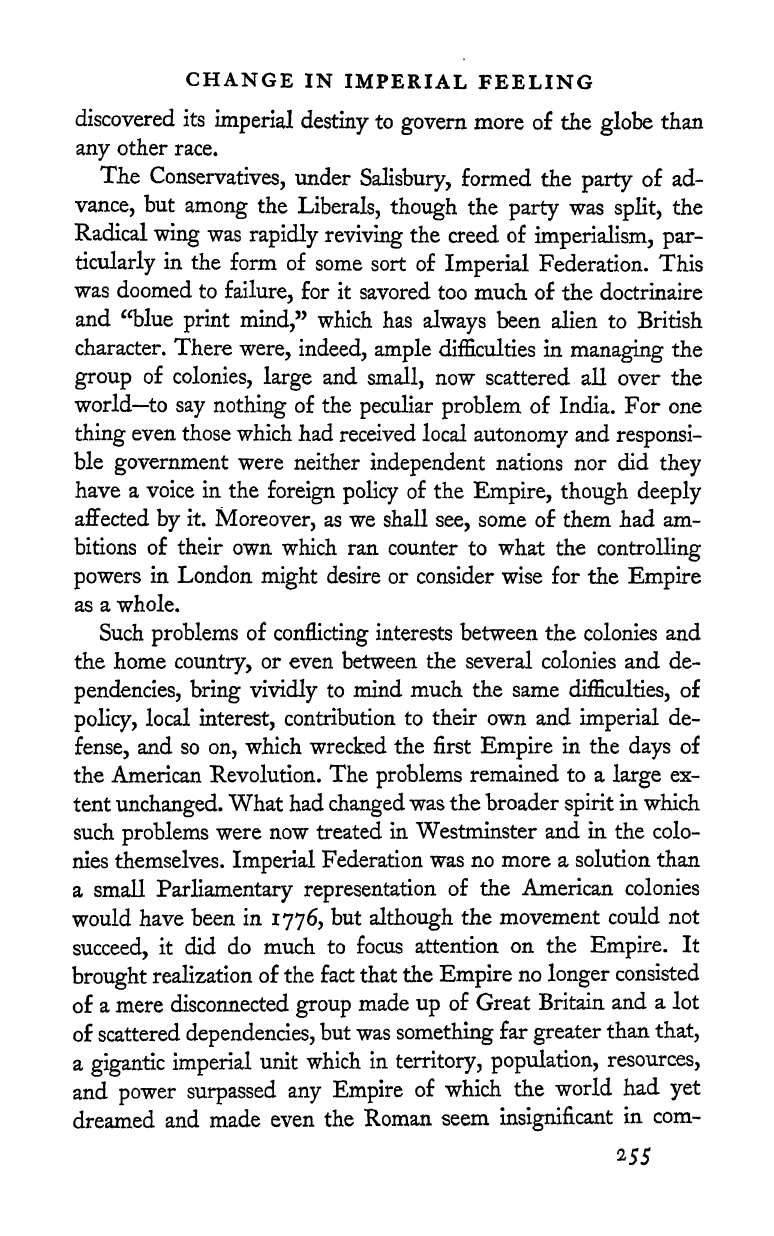 CHANGE IN IMPERIAL FEELING

discovered its imperial destiny to govern more of the globe than any other race.

The Conservatives, under Salisbury, formed the party of advance, but among the Liberals, though the party was split, the Radical wing was rapidly reviving the creed of imperialism, particularly in the form of some sort of Imperial Federation. This was doomed to failure, for it savored too much of the doctrinaire and "blue print mind," which has always been alien to British character. There were, indeed, ample difficulties in managing the group of colonies, large and small, now scattered all over the world—to say nothing of the peculiar problem of India. For one thing even those which had received local autonomy and responsible government were neither independent nations nor did they have a voice in the foreign policy of the Empire, though deeply affected by it. Moreover, as we shall see, some of them had ambitions of their own which ran counter to what the controlling powers in London might desire or consider wise for the Empire as a whole.

Such problems of conflicting interests between the colonies and the home country, or even between the several colonies and dependencies, bring vividly to mind much the same difficulties, of policy, local interest, contribution to their own and imperial defense, and so on, which wrecked the first Empire in the days of the American Revolution. The problems remained to a large extent unchanged. What had changed was the broader spirit in which such problems were now treated in Westminster and in the colonies themselves. Imperial Federation was no more a solution than a small Parliamentary representation of the American colonies would have been in 1776, but although the movement could not succeed, it did do much to focus attention on the Empire. It brought realization of the fact that the Empire no longer consisted of a mere disconnected group made up of Great Britain and a lot of scattered dependencies, but was something far greater than that, a gigantic imperial unit which in territory, population, resources, and power surpassed any Empire of which the world had yet dreamed and made even the Roman seem insignificant in com-

255